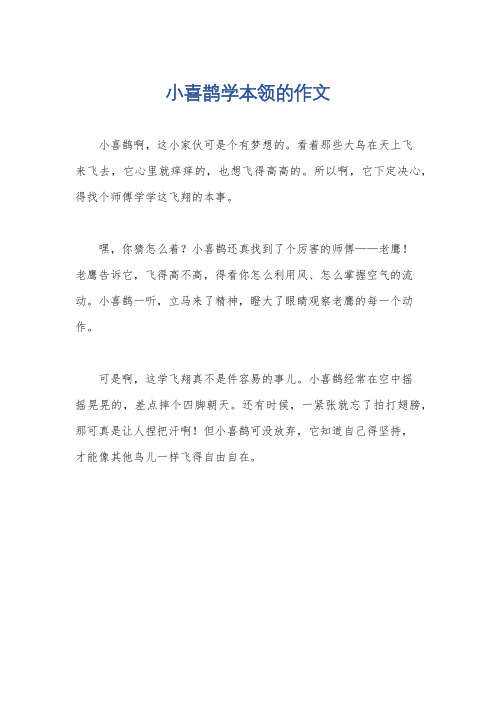 小喜鹊学本领的作文

小喜鹊啊，这小家伙可是个有梦想的。看着那些大鸟在天上飞来飞去，它心里就痒痒的，也想飞得高高的。所以啊，它下定决心，得找个师傅学学这飞翔的本事。

嘿，你猜怎么着？小喜鹊还真找到了个厉害的师傅——老鹰！老鹰告诉它，飞得高不高，得看你怎么利用风、怎么掌握空气的流动。小喜鹊一听，立马来了精神，瞪大了眼睛观察老鹰的每一个动作。

可是啊，这学飞翔真不是件容易的事儿。小喜鹊经常在空中摇摇晃晃的，差点摔个四脚朝天。还有时候，一紧张就忘了拍打翅膀，那可真是让人捏把汗啊！但小喜鹊可没放弃，它知道自己得坚持，才能像其他鸟儿一样飞得自由自在。